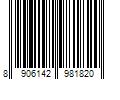 8 906142 981820